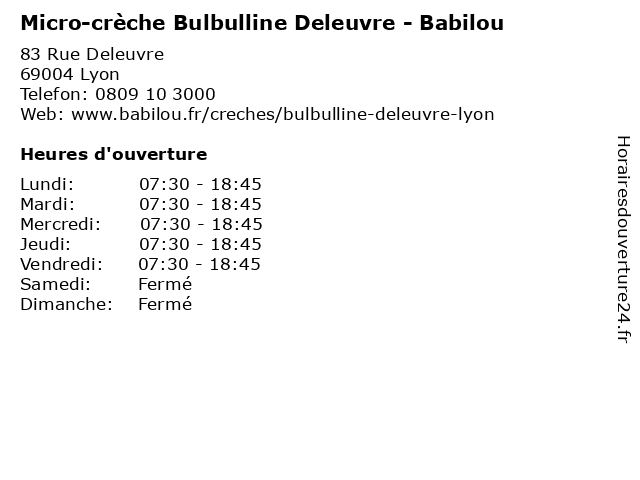 Micro-crèche Bulbulline Deleuvre - Babilou

83 Rue Deleuvre
69004 Lyon
Telefon: 0809 10 3000
Web: www.babilou.fr/creches/bulbulline-deleuvre-lyon

Heures d'ouverture

| | |
|---|---|
| Lundi: | 07:30 - 18:45 |
| Mardi: | 07:30 - 18:45 |
| Mercredi: | 07:30 - 18:45 |
| Jeudi: | 07:30 - 18:45 |
| Vendredi: | 07:30 - 18:45 |
| Samedi: | Fermé |
| Dimanche: | Fermé |

Horairesdouverture24.fr